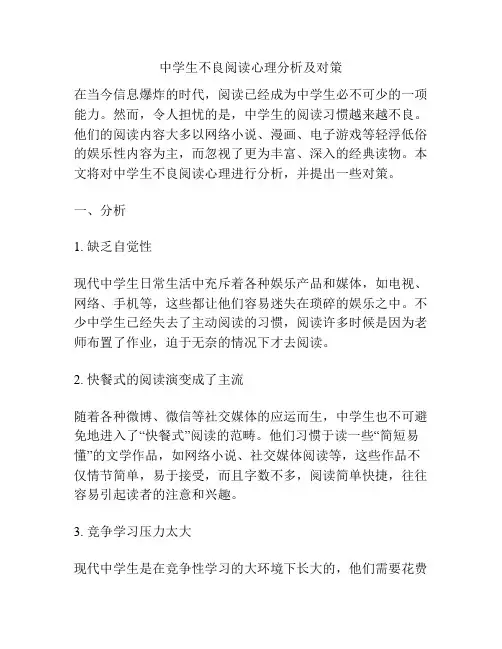 中学生不良阅读心理分析及对策

在当今信息爆炸的时代，阅读已经成为中学生必不可少的一项能力。然而，令人担忧的是，中学生的阅读习惯越来越不良。他们的阅读内容大多以网络小说、漫画、电子游戏等轻浮低俗的娱乐性内容为主，而忽视了更为丰富、深入的经典读物。本文将对中学生不良阅读心理进行分析，并提出一些对策。

一、分析

1. 缺乏自觉性

现代中学生日常生活中充斥着各种娱乐产品和媒体，如电视、网络、手机等，这些都让他们容易迷失在琐碎的娱乐之中。不少中学生已经失去了主动阅读的习惯，阅读许多时候是因为老师布置了作业，迫于无奈的情况下才去阅读。

2. 快餐式的阅读演变成了主流

随着各种微博、微信等社交媒体的应运而生，中学生也不可避免地进入了“快餐式”阅读的范畴。他们习惯于读一些“简短易懂”的文学作品，如网络小说、社交媒体阅读等，这些作品不仅情节简单，易于接受，而且字数不多，阅读简单快捷，往往容易引起读者的注意和兴趣。

3. 竞争学习压力太大

现代中学生是在竞争性学习的大环境下长大的，他们需要花费